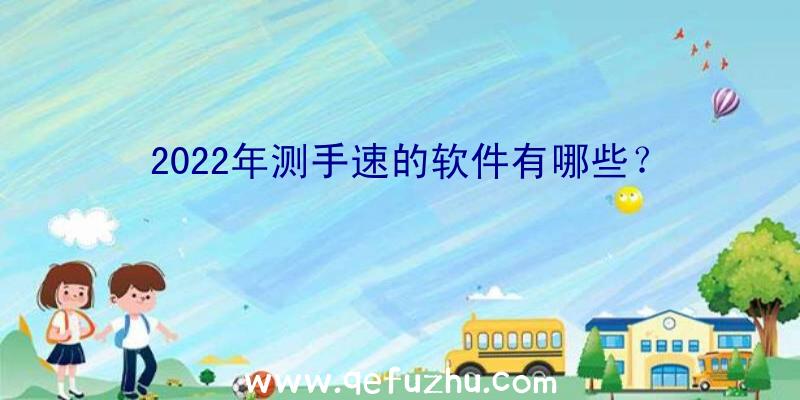 2022年测手速的软件有哪些？

www.qefuzhu.com